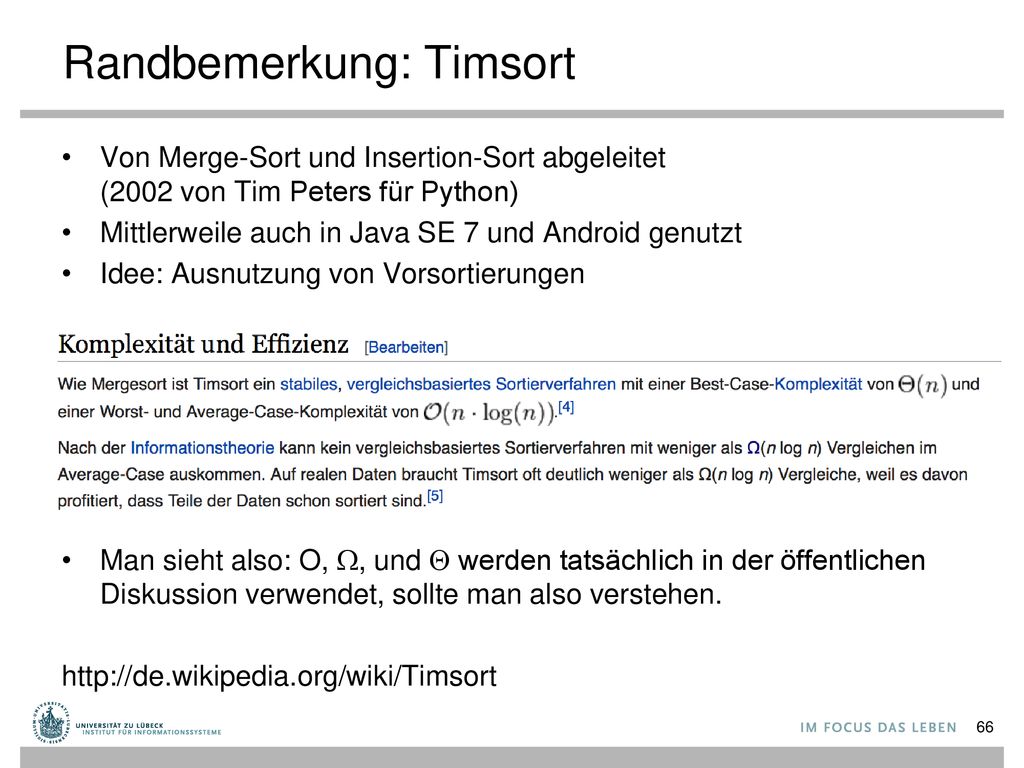 Randbemerkung: Timsort

• Von Merge-Sort und Insertion-Sort abgeleitet (2002 von Tim Peters für Python)
• Mittlerweile auch in Java SE 7 und Android genutzt
• Idee: Ausnutzung von Vorsortierungen

Komplexität und Effizienz [Bearbeiten]

Wie Mergesort ist Timsort ein stabiles, vergleichsbasiertes Sortierverfahren mit einer Best-Case-Komplexität von $\Theta(n)$ und einer Worst- und Average-Case-Komplexität von $\mathcal{O}(n \cdot \log(n))$.$^{[4]}$

Nach der Informationstheorie kann kein vergleichsbasiertes Sortierverfahren mit weniger als $\Omega(n \log n)$ Vergleichen im Average-Case auskommen. Auf realen Daten braucht Timsort oft deutlich weniger als $\Omega(n \log n)$ Vergleiche, weil es davon profitiert, dass Teile der Daten schon sortiert sind.$^{[5]}$

• Man sieht also: O, $\Omega$, und $\Theta$ werden tatsächlich in der öffentlichen Diskussion verwendet, sollte man also verstehen.

http://de.wikipedia.org/wiki/Timsort

UNIVERSITÄT ZU LÜBECK
INSTITUT FÜR INFORMATIONSSYSTEME

IM FOCUS DAS LEBEN 66